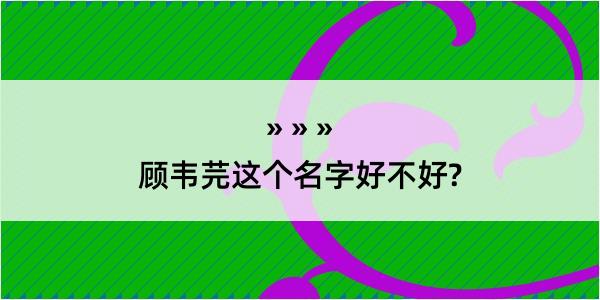 » » »

顾韦芫这个名字好不好?